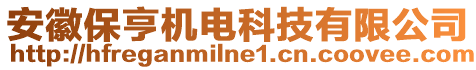 安徽保亨机电科技有限公司
http://hfreganmilne1.cn.coovee.com